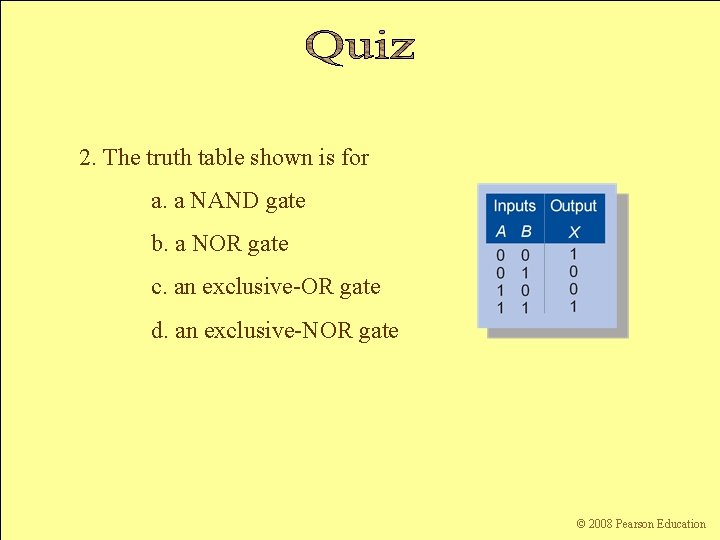 Quiz

2. The truth table shown is for

a. a NAND gate

b. a NOR gate

c. an exclusive-OR gate

d. an exclusive-NOR gate

| Inputs | | Output |
|---|---|---|
| A | B | X |
| 0 | 0 | 1 |
| 0 | 1 | 0 |
| 1 | 0 | 0 |
| 1 | 1 | 1 |

© 2008 Pearson Education